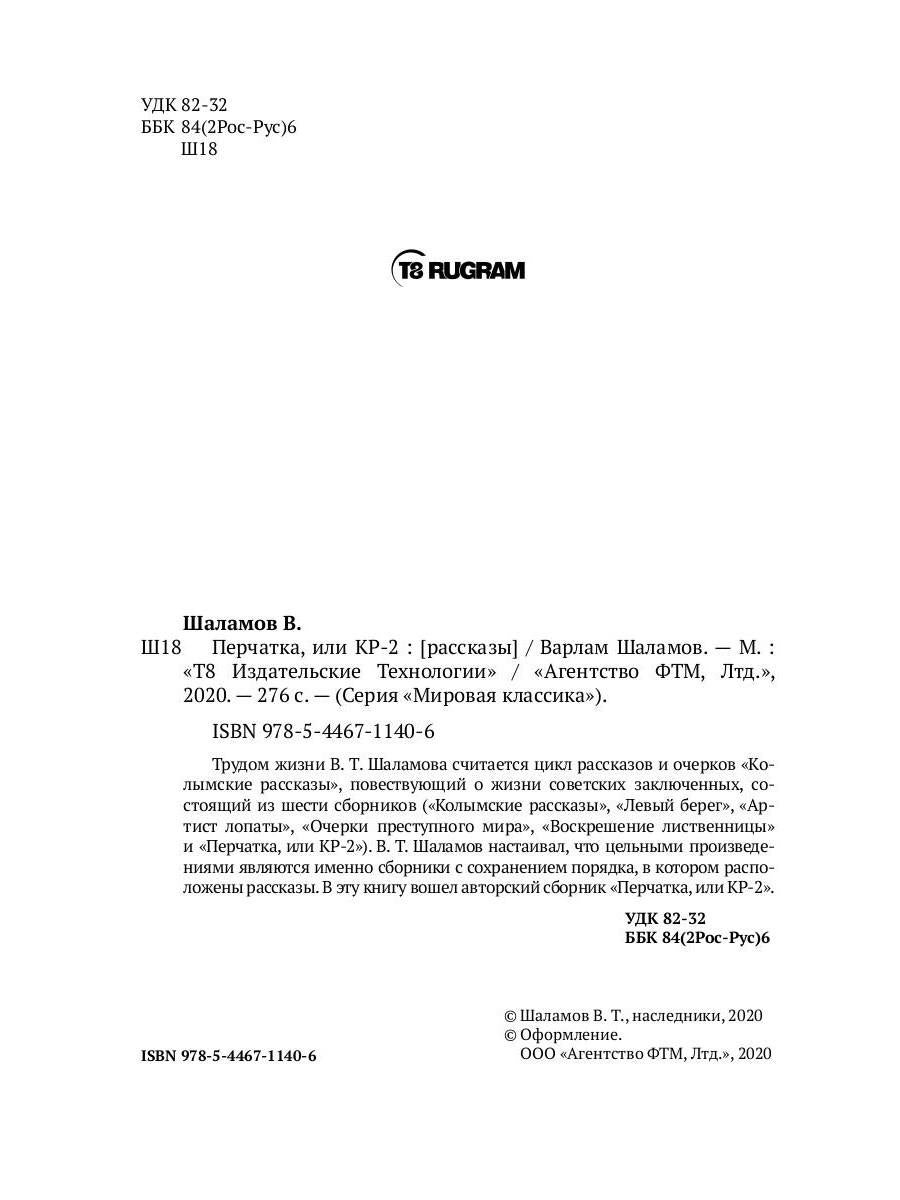 УДК 82-32
ББК 84(2Рос-Рус)6
Ш18

T8 RUGRAM

Шаламов В.
Ш18 Перчатка, или КР-2 : [рассказы] / Варлам Шаламов. — М. : «Т8 Издательские Технологии» / «Агентство ФТМ, Лтд.», 2020. — 276 с. — (Серия «Мировая классика»).

ISBN 978-5-4467-1140-6

Трудом жизни В. Т. Шаламова считается цикл рассказов и очерков «Колымские рассказы», повествующий о жизни советских заключенных, состоящий из шести сборников («Колымские рассказы», «Левый берег», «Артист лопаты», «Очерки преступного мира», «Воскрешение лиственницы» и «Перчатка, или КР-2»). В. Т. Шаламов настаивал, что цельными произведениями являются именно сборники с сохранением порядка, в котором расположены рассказы. В эту книгу вошел авторский сборник «Перчатка, или КР-2».

УДК 82-32
ББК 84(2Рос-Рус)6

© Шаламов В. Т., наследники, 2020
© Оформление.
ООО «Агентство ФТМ, Лтд.», 2020

ISBN 978-5-4467-1140-6